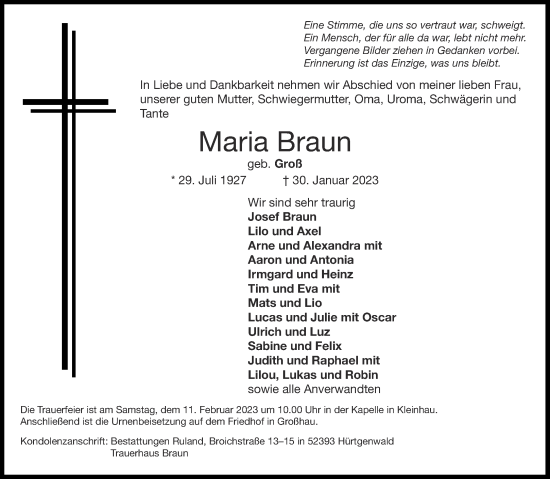 Eine Stimme, die uns so vertraut war, schweigt.
Ein Mensch, der für alle da war, lebt nicht mehr.
Vergangene Bilder ziehen in Gedanken vorbei.
Erinnerung ist das Einzige, was uns bleibt.

In Liebe und Dankbarkeit nehmen wir Abschied von meiner lieben Frau, unserer guten Mutter, Schwiegermutter, Oma, Uroma, Schwägerin und Tante

Maria Braun

geb. Groß

* 29. Juli 1927 † 30. Januar 2023

Wir sind sehr traurig
Josef Braun
Lilo und Axel
Arne und Alexandra mit
Aaron und Antonia
Irmgard und Heinz
Tim und Eva mit
Mats und Lio
Lucas und Julie mit Oscar
Ulrich und Luz
Sabine und Felix
Judith und Raphael mit
Lilou, Lukas und Robin
sowie alle Anverwandten

Die Trauerfeier ist am Samstag, dem 11. Februar 2023 um 10.00 Uhr in der Kapelle in Kleinhau.
Anschließend ist die Urnenbeisetzung auf dem Friedhof in Großhau.

Kondolenzanschrift: Bestattungen Ruland, Broichstraße 13–15 in 52393 Hürtgenwald
Trauerhaus Braun